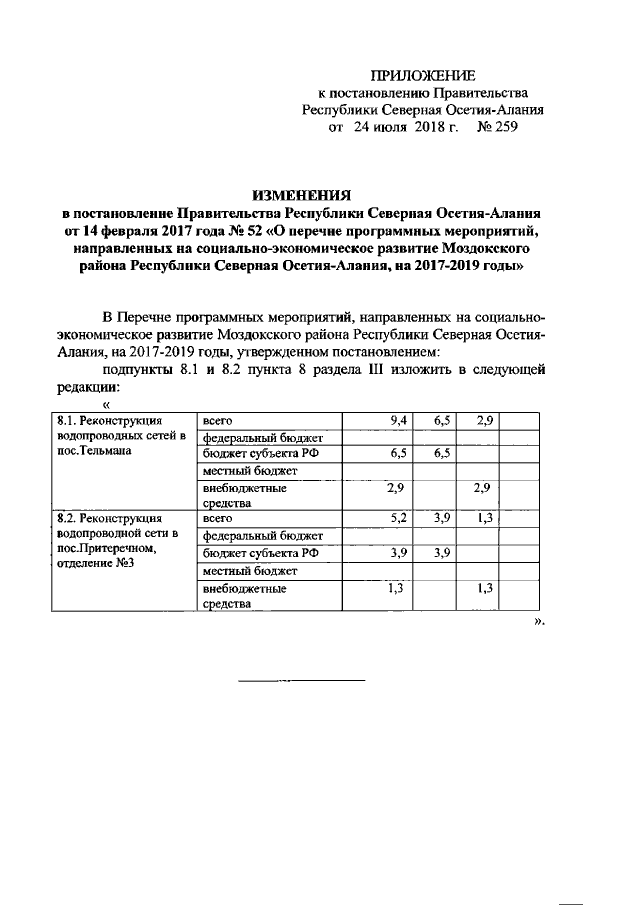 ПРИЛОЖЕНИЕ
к постановлению Правительства
Республики Северная Осетия-Алания
от 24 июля 2018 г. № 259

ИЗМЕНЕНИЯ
в постановление Правительства Республики Северная Осетия-Алания от 14 февраля 2017 года № 52 «О перечне программных мероприятий, направленных на социально-экономическое развитие Моздокского района Республики Северная Осетия-Алания, на 2017-2019 годы»

В Перечне программных мероприятий, направленных на социально-экономическое развитие Моздокского района Республики Северная Осетия-Алания, на 2017-2019 годы, утвержденном постановлением:

подпункты 8.1 и 8.2 пункта 8 раздела III изложить в следующей редакции:

«

| | | | | | |
|---|---|---|---|---|---|
| 8.1. Реконструкция водопроводных сетей в пос.Тельмана | всего | 9,4 | 6,5 | 2,9 | |
| | федеральный бюджет | | | | |
| | бюджет субъекта РФ | 6,5 | 6,5 | | |
| | местный бюджет | | | | |
| | внебюджетные средства | 2,9 | | 2,9 | |
| 8.2. Реконструкция водопроводной сети в пос.Притеречном, отделение №3 | всего | 5,2 | 3,9 | 1,3 | |
| | федеральный бюджет | | | | |
| | бюджет субъекта РФ | 3,9 | 3,9 | | |
| | местный бюджет | | | | |
| | внебюджетные средства | 1,3 | | 1,3 | |

».